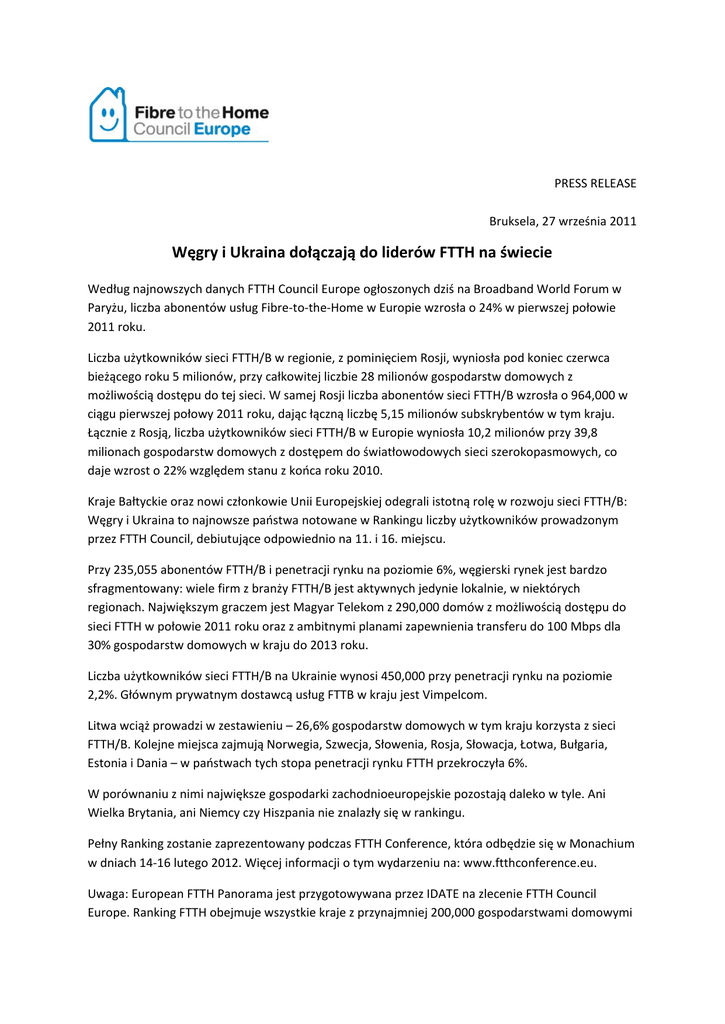 Fibre to the Home Council Europe

PRESS RELEASE

Bruksela, 27 września 2011

Węgry i Ukraina dołączają do liderów FTTH na świecie

Według najnowszych danych FTTH Council Europe ogłoszonych dziś na Broadband World Forum w Paryżu, liczba abonentów usług Fibre-to-the-Home w Europie wzrosła o 24% w pierwszej połowie 2011 roku.

Liczba użytkowników sieci FTTH/B w regionie, z pominięciem Rosji, wyniosła pod koniec czerwca bieżącego roku 5 milionów, przy całkowitej liczbie 28 milionów gospodarstw domowych z możliwością dostępu do tej sieci. W samej Rosji liczba abonentów sieci FTTH/B wzrosła o 964,000 w ciągu pierwszej połowy 2011 roku, dając łączną liczbę 5,15 milionów subskrybentów w tym kraju. Łącznie z Rosją, liczba użytkowników sieci FTTH/B w Europie wyniosła 10,2 milionów przy 39,8 milionach gospodarstw domowych z dostępem do światłowodowych sieci szerokopasmowych, co daje wzrost o 22% względem stanu z końca roku 2010.

Kraje Bałtyckie oraz nowi członkowie Unii Europejskiej odegrali istotną rolę w rozwoju sieci FTTH/B: Węgry i Ukraina to najnowsze państwa notowane w Rankingu liczby użytkowników prowadzonym przez FTTH Council, debiutujące odpowiednio na 11. i 16. miejscu.

Przy 235,055 abonentów FTTH/B i penetracji rynku na poziomie 6%, węgierski rynek jest bardzo sfragmentowany: wiele firm z branży FTTH/B jest aktywnych jedynie lokalnie, w niektórych regionach. Największym graczem jest Magyar Telekom z 290,000 domów z możliwością dostępu do sieci FTTH w połowie 2011 roku oraz z ambitnymi planami zapewnienia transferu do 100 Mbps dla 30% gospodarstw domowych w kraju do 2013 roku.

Liczba użytkowników sieci FTTH/B na Ukrainie wynosi 450,000 przy penetracji rynku na poziomie 2,2%. Głównym prywatnym dostawcą usług FTTB w kraju jest Vimpelcom.

Litwa wciąż prowadzi w zestawieniu – 26,6% gospodarstw domowych w tym kraju korzysta z sieci FTTH/B. Kolejne miejsca zajmują Norwegia, Szwecja, Słowenia, Rosja, Słowacja, Łotwa, Bułgaria, Estonia i Dania – w państwach tych stopa penetracji rynku FTTH przekroczyła 6%.

W porównaniu z nimi największe gospodarki zachodnioeuropejskie pozostają daleko w tyle. Ani Wielka Brytania, ani Niemcy czy Hiszpania nie znalazły się w rankingu.

Pełny Ranking zostanie zaprezentowany podczas FTTH Conference, która odbędzie się w Monachium w dniach 14-16 lutego 2012. Więcej informacji o tym wydarzeniu na: www.ftthconference.eu.

Uwaga: European FTTH Panorama jest przygotowywana przez IDATE na zlecenie FTTH Council Europe. Ranking FTTH obejmuje wszystkie kraje z przynajmniej 200,000 gospodarstwami domowymi